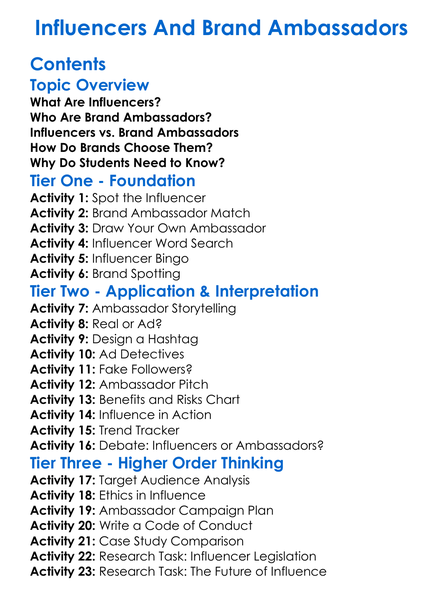 Influencers And Brand Ambassadors

Contents

Topic Overview

What Are Influencers?
Who Are Brand Ambassadors?
Influencers vs. Brand Ambassadors
How Do Brands Choose Them?
Why Do Students Need to Know?

Tier One - Foundation

Activity 1: Spot the Influencer
Activity 2: Brand Ambassador Match
Activity 3: Draw Your Own Ambassador
Activity 4: Influencer Word Search
Activity 5: Influencer Bingo
Activity 6: Brand Spotting

Tier Two - Application & Interpretation

Activity 7: Ambassador Storytelling
Activity 8: Real or Ad?
Activity 9: Design a Hashtag
Activity 10: Ad Detectives
Activity 11: Fake Followers?
Activity 12: Ambassador Pitch
Activity 13: Benefits and Risks Chart
Activity 14: Influence in Action
Activity 15: Trend Tracker
Activity 16: Debate: Influencers or Ambassadors?

Tier Three - Higher Order Thinking

Activity 17: Target Audience Analysis
Activity 18: Ethics in Influence
Activity 19: Ambassador Campaign Plan
Activity 20: Write a Code of Conduct
Activity 21: Case Study Comparison
Activity 22: Research Task: Influencer Legislation
Activity 23: Research Task: The Future of Influence